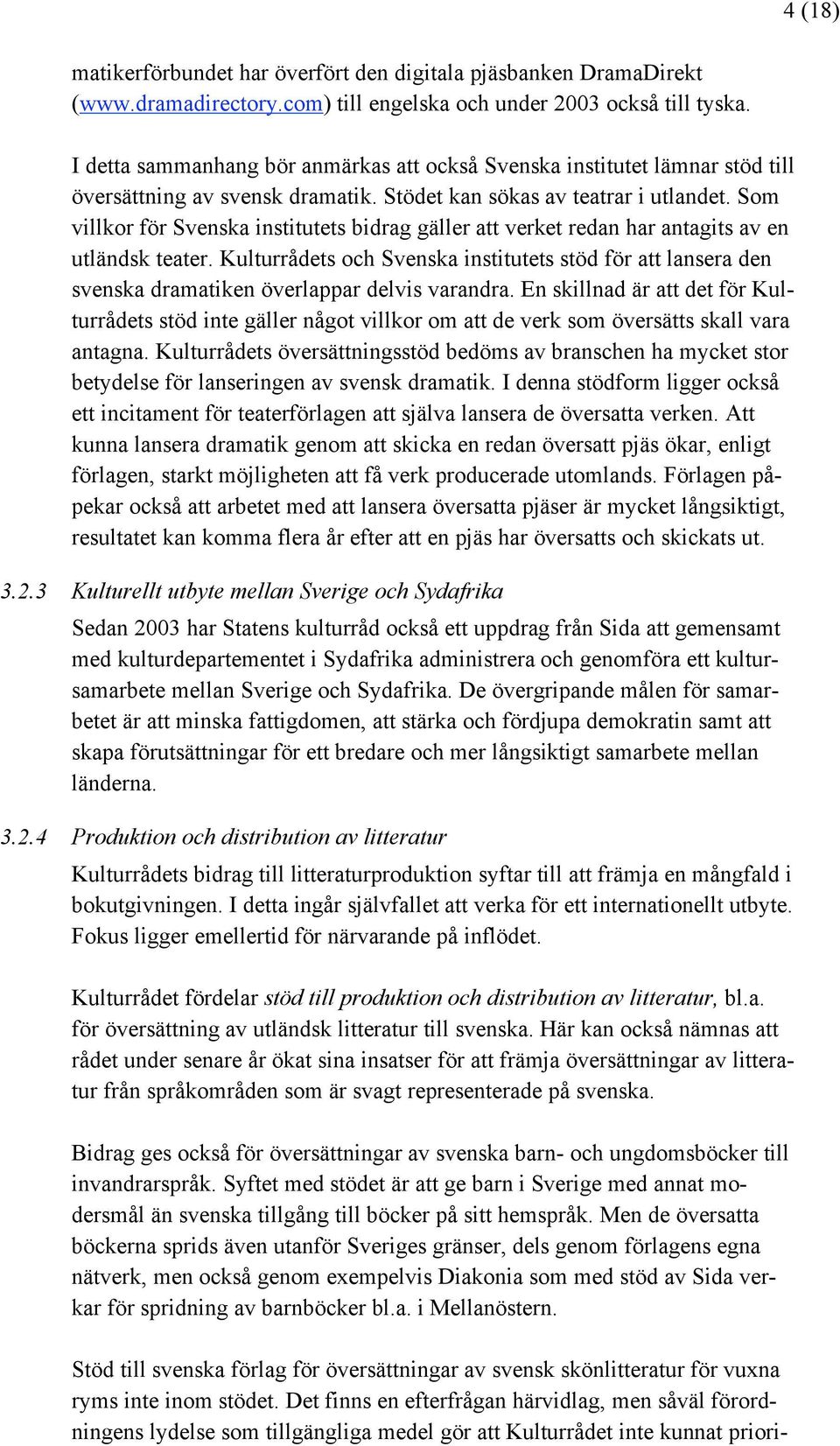 4 (18)

matikerförbundet har överfört den digitala pjäsbanken DramaDirekt (www.dramadirectory.com) till engelska och under 2003 också till tyska.

I detta sammanhang bör anmärkas att också Svenska institutet lämnar stöd till översättning av svensk dramatik. Stödet kan sökas av teatrar i utlandet. Som villkor för Svenska institutets bidrag gäller att verket redan har antagits av en utländsk teater. Kulturrådets och Svenska institutets stöd för att lansera den svenska dramatiken överlappar delvis varandra. En skillnad är att det för Kulturrådets stöd inte gäller något villkor om att de verk som översätts skall vara antagna. Kulturrådets översättningsstöd bedöms av branschen ha mycket stor betydelse för lanseringen av svensk dramatik. I denna stödform ligger också ett incitament för teaterförlagen att själva lansera de översatta verken. Att kunna lansera dramatik genom att skicka en redan översatt pjäs ökar, enligt förlagen, starkt möjligheten att få verk producerade utomlands. Förlagen påpekar också att arbetet med att lansera översatta pjäser är mycket långsiktigt, resultatet kan komma flera år efter att en pjäs har översatts och skickats ut.

3.2.3 Kulturellt utbyte mellan Sverige och Sydafrika

Sedan 2003 har Statens kulturråd också ett uppdrag från Sida att gemensamt med kulturdepartementet i Sydafrika administrera och genomföra ett kultursamarbete mellan Sverige och Sydafrika. De övergripande målen för samarbetet är att minska fattigdomen, att stärka och fördjupa demokratin samt att skapa förutsättningar för ett bredare och mer långsiktigt samarbete mellan länderna.

3.2.4 Produktion och distribution av litteratur

Kulturrådets bidrag till litteraturproduktion syftar till att främja en mångfald i bokutgivningen. I detta ingår självfallet att verka för ett internationellt utbyte. Fokus ligger emellertid för närvarande på inflödet.

Kulturrådet fördelar stöd till produktion och distribution av litteratur, bl.a. för översättning av utländsk litteratur till svenska. Här kan också nämnas att rådet under senare år ökat sina insatser för att främja översättningar av litteratur från språkområden som är svagt representerade på svenska.

Bidrag ges också för översättningar av svenska barn- och ungdomsböcker till invandrarspråk. Syftet med stödet är att ge barn i Sverige med annat modersmål än svenska tillgång till böcker på sitt hemspråk. Men de översatta böckerna sprids även utanför Sveriges gränser, dels genom förlagens egna nätverk, men också genom exempelvis Diakonia som med stöd av Sida verkar för spridning av barnböcker bl.a. i Mellanöstern.

Stöd till svenska förlag för översättningar av svensk skönlitteratur för vuxna ryms inte inom stödet. Det finns en efterfrågan härvidlag, men såväl förordningens lydelse som tillgängliga medel gör att Kulturrådet inte kunnat priori-